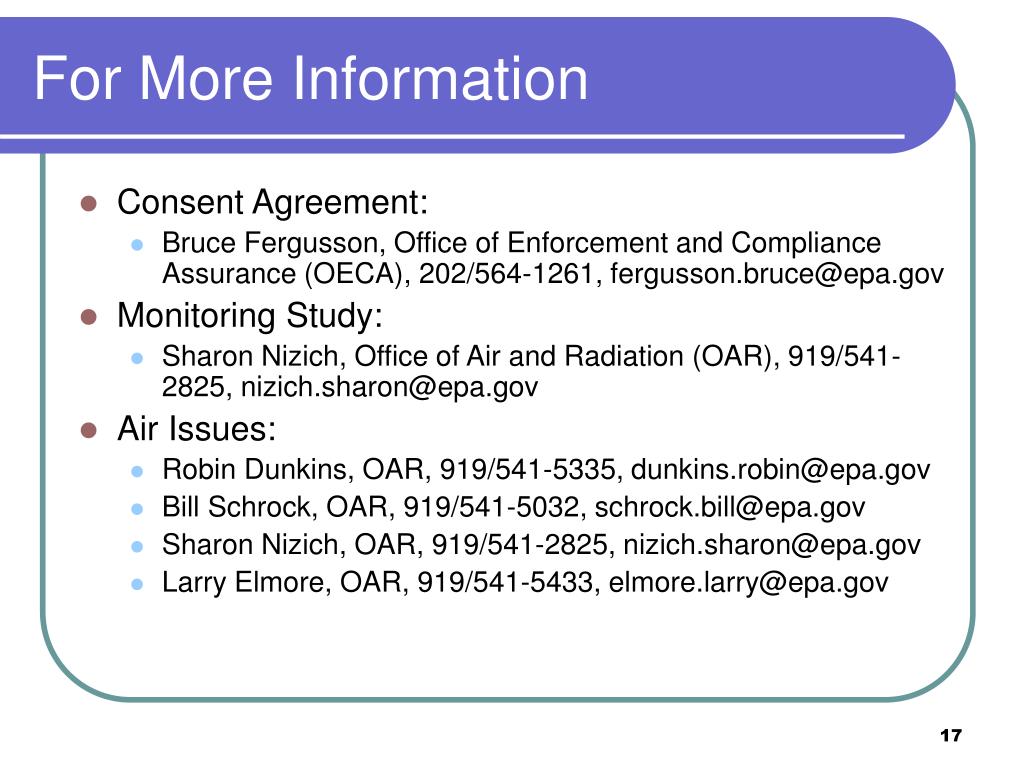 For More Information

- Consent Agreement:
  - Bruce Fergusson, Office of Enforcement and Compliance Assurance (OECA), 202/564-1261, fergusson.bruce@epa.gov
- Monitoring Study:
  - Sharon Nizich, Office of Air and Radiation (OAR), 919/541-2825, nizich.sharon@epa.gov
- Air Issues:
  - Robin Dunkins, OAR, 919/541-5335, dunkins.robin@epa.gov
  - Bill Schrock, OAR, 919/541-5032, schrock.bill@epa.gov
  - Sharon Nizich, OAR, 919/541-2825, nizich.sharon@epa.gov
  - Larry Elmore, OAR, 919/541-5433, elmore.larry@epa.gov

17